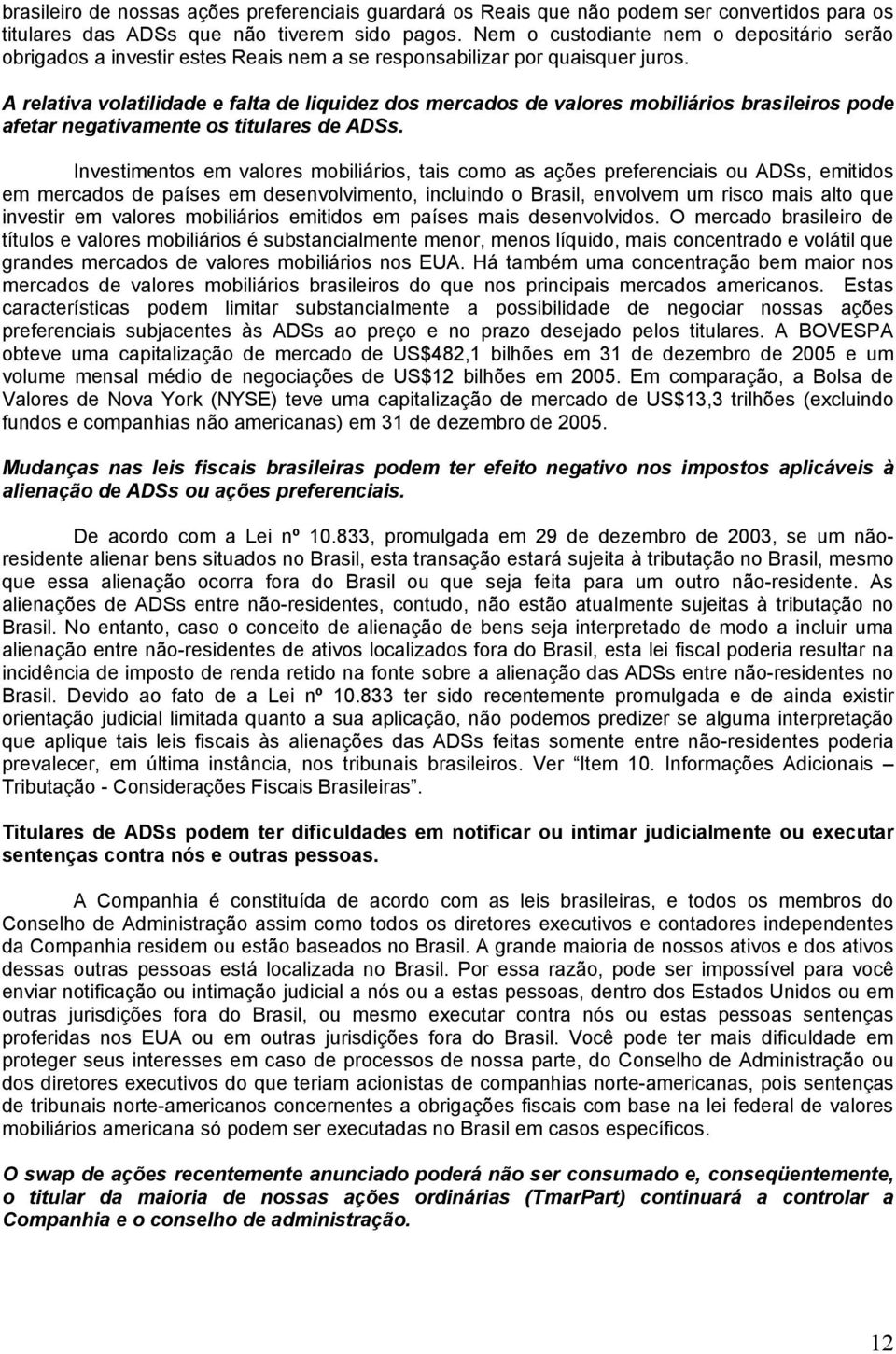 brasileiro de nossas ações preferenciais guardará os Reais que não podem ser convertidos para os titulares das ADSs que não tiverem sido pagos. Nem o custodiante nem o depositário serão obrigados a investir estes Reais nem a se responsabilizar por quaisquer juros.

A relativa volatilidade e falta de liquidez dos mercados de valores mobiliários brasileiros pode afetar negativamente os titulares de ADSs.

Investimentos em valores mobiliários, tais como as ações preferenciais ou ADSs, emitidos em mercados de países em desenvolvimento, incluindo o Brasil, envolvem um risco mais alto que investir em valores mobiliários emitidos em países mais desenvolvidos. O mercado brasileiro de títulos e valores mobiliários é substancialmente menor, menos líquido, mais concentrado e volátil que grandes mercados de valores mobiliários nos EUA. Há também uma concentração bem maior nos mercados de valores mobiliários brasileiros do que nos principais mercados americanos. Estas características podem limitar substancialmente a possibilidade de negociar nossas ações preferenciais subjacentes às ADSs ao preço e no prazo desejado pelos titulares. A BOVESPA obteve uma capitalização de mercado de US$482,1 bilhões em 31 de dezembro de 2005 e um volume mensal médio de negociações de US$12 bilhões em 2005. Em comparação, a Bolsa de Valores de Nova York (NYSE) teve uma capitalização de mercado de US$13,3 trilhões (excluindo fundos e companhias não americanas) em 31 de dezembro de 2005.

Mudanças nas leis fiscais brasileiras podem ter efeito negativo nos impostos aplicáveis à alienação de ADSs ou ações preferenciais.

De acordo com a Lei nº 10.833, promulgada em 29 de dezembro de 2003, se um não-residente alienar bens situados no Brasil, esta transação estará sujeita à tributação no Brasil, mesmo que essa alienação ocorra fora do Brasil ou que seja feita para um outro não-residente. As alienações de ADSs entre não-residentes, contudo, não estão atualmente sujeitas à tributação no Brasil. No entanto, caso o conceito de alienação de bens seja interpretado de modo a incluir uma alienação entre não-residentes de ativos localizados fora do Brasil, esta lei fiscal poderia resultar na incidência de imposto de renda retido na fonte sobre a alienação das ADSs entre não-residentes no Brasil. Devido ao fato de a Lei nº 10.833 ter sido recentemente promulgada e de ainda existir orientação judicial limitada quanto a sua aplicação, não podemos predizer se alguma interpretação que aplique tais leis fiscais às alienações das ADSs feitas somente entre não-residentes poderia prevalecer, em última instância, nos tribunais brasileiros. Ver "Item 10. Informações Adicionais – Tributação - Considerações Fiscais Brasileiras".

Titulares de ADSs podem ter dificuldades em notificar ou intimar judicialmente ou executar sentenças contra nós e outras pessoas.

A Companhia é constituída de acordo com as leis brasileiras, e todos os membros do Conselho de Administração assim como todos os diretores executivos e contadores independentes da Companhia residem ou estão baseados no Brasil. A grande maioria de nossos ativos e dos ativos dessas outras pessoas está localizada no Brasil. Por essa razão, pode ser impossível para você enviar notificação ou intimação judicial a nós ou a estas pessoas, dentro dos Estados Unidos ou em outras jurisdições fora do Brasil, ou mesmo executar contra nós ou estas pessoas sentenças proferidas nos EUA ou em outras jurisdições fora do Brasil. Você pode ter mais dificuldade em proteger seus interesses em caso de processos de nossa parte, do Conselho de Administração ou dos diretores executivos do que teriam acionistas de companhias norte-americanas, pois sentenças de tribunais norte-americanos concernentes a obrigações fiscais com base na lei federal de valores mobiliários americana só podem ser executadas no Brasil em casos específicos.

O swap de ações recentemente anunciado poderá não ser consumado e, conseqüentemente, o titular da maioria de nossas ações ordinárias (TmarPart) continuará a controlar a Companhia e o conselho de administração.

12